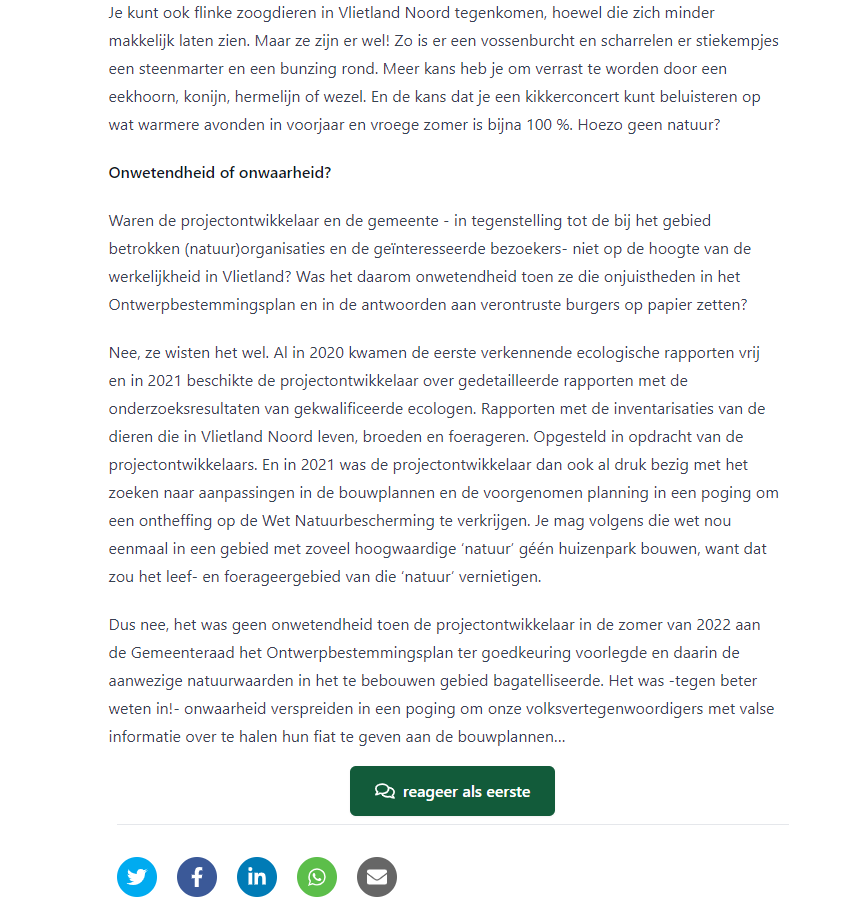 Je kunt ook flinke zoogdieren in Vlietland Noord tegenkomen, hoewel die zich minder makkelijk laten zien. Maar ze zijn er wel! Zo is er een vossenburcht en scharrelen er stiekempjes een steenmarter en een bunzing rond. Meer kans heb je om verrast te worden door een eekhoorn, konijn, hermelijn of wezel. En de kans dat je een kikkerconcert kunt beluisteren op wat warmere avonden in voorjaar en vroege zomer is bijna 100 %. Hoezo geen natuur?

Onwetendheid of onwaarheid?

Waren de projectontwikkelaar en de gemeente - in tegenstelling tot de bij het gebied betrokken (natuur)organisaties en de geïnteresseerde bezoekers- niet op de hoogte van de werkelijkheid in Vlietland? Was het daarom onwetendheid toen ze die onjuistheden in het Ontwerpbestemmingsplan en in de antwoorden aan verontruste burgers op papier zetten?

Nee, ze wisten het wel. Al in 2020 kwamen de eerste verkennende ecologische rapporten vrij en in 2021 beschikte de projectontwikkelaar over gedetailleerde rapporten met de onderzoeksresultaten van gekwalificeerde ecologen. Rapporten met de inventarisaties van de dieren die in Vlietland Noord leven, broeden en foerageren. Opgesteld in opdracht van de projectontwikkelaars. En in 2021 was de projectontwikkelaar dan ook al druk bezig met het zoeken naar aanpassingen in de bouwplannen en de voorgenomen planning in een poging om een ontheffing op de Wet Natuurbescherming te verkrijgen. Je mag volgens die wet nou eenmaal in een gebied met zoveel hoogwaardige 'natuur' géén huizenpark bouwen, want dat zou het leef- en foerageergebied van die 'natuur' vernietigen.

Dus nee, het was geen onwetendheid toen de projectontwikkelaar in de zomer van 2022 aan de Gemeenteraad het Ontwerpbestemmingsplan ter goedkeuring voorlegde en daarin de aanwezige natuurwaarden in het te bebouwen gebied bagatelliseerde. Het was -tegen beter weten in!- onwaarheid verspreiden in een poging om onze volksvertegenwoordigers met valse informatie over te halen hun fiat te geven aan de bouwplannen...

reageer als eerste